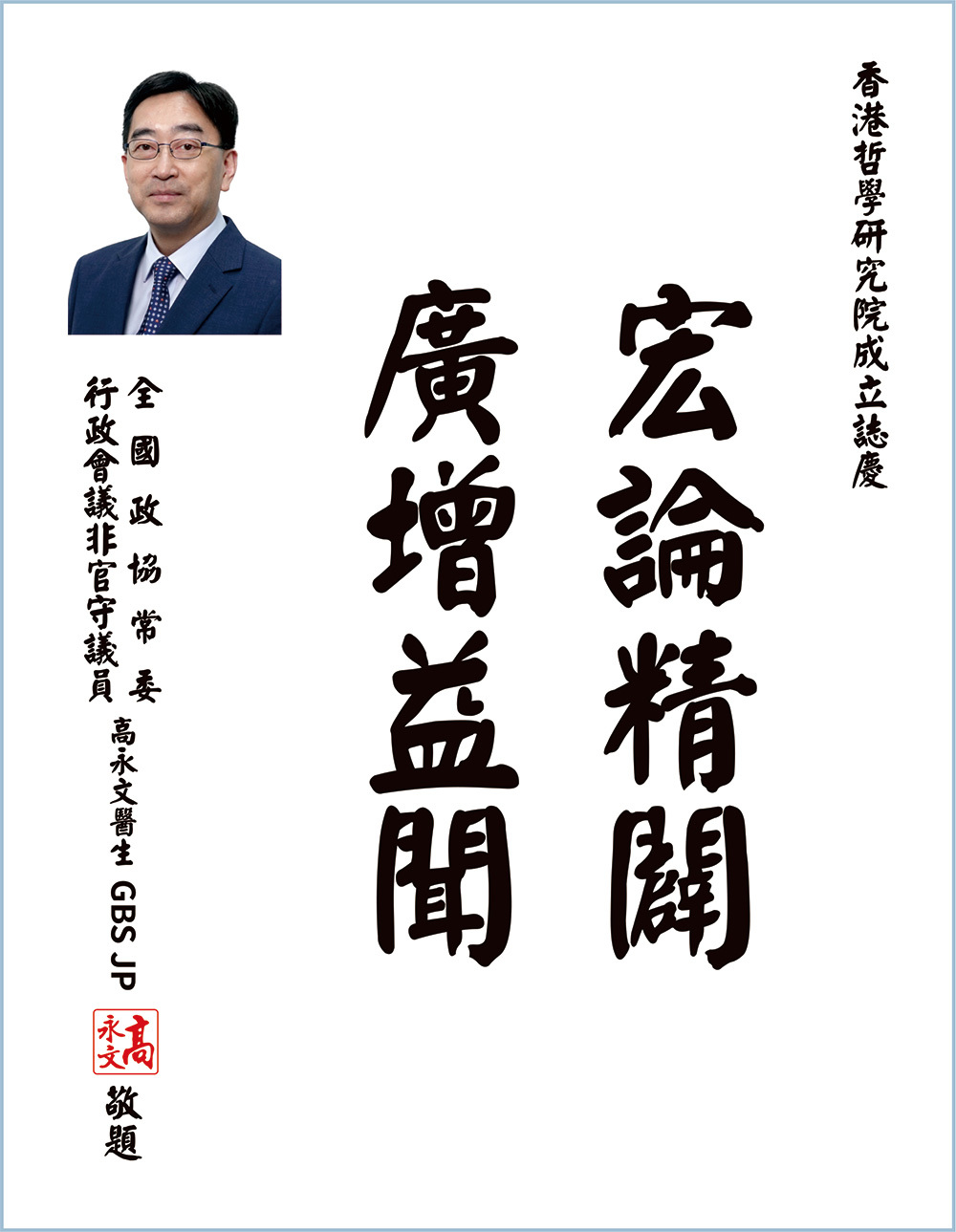 香港哲學研究院成立誌慶

宏論精闢
廣增益聞

全國政協常委
行政會議非官守議員
高永文醫生 GBS JP
高永文
敬題